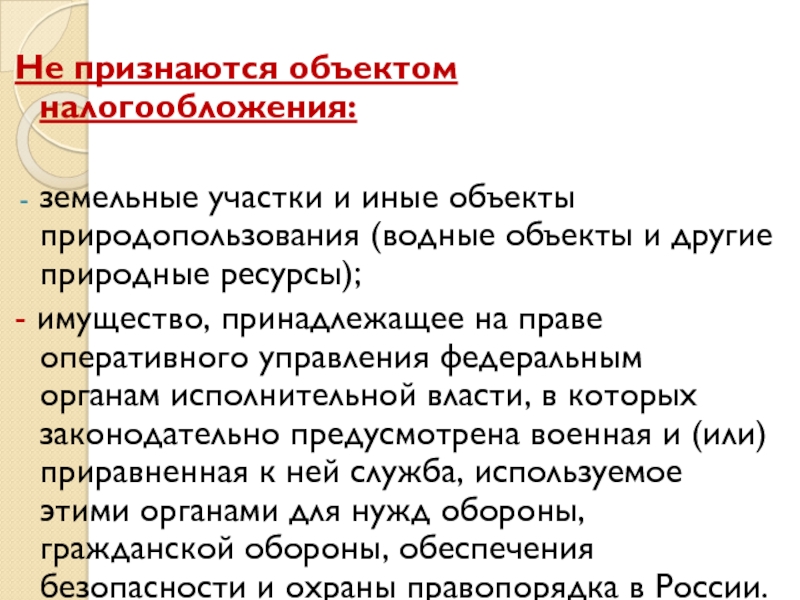 Не признаются объектом налогообложения:

- земельные участки и иные объекты природопользования (водные объекты и другие природные ресурсы);
- имущество, принадлежащее на праве оперативного управления федеральным органам исполнительной власти, в которых законодательно предусмотрена военная и (или) приравненная к ней служба, используемое этими органами для нужд обороны, гражданской обороны, обеспечения безопасности и охраны правопорядка в России.